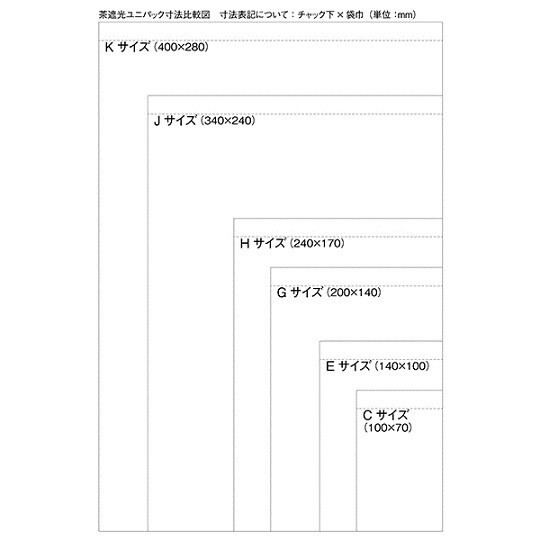 茶遮光ユニパック寸法比較図　寸法表記について：チャック下 × 袋巾（単位：mm）

K サイズ（400×280）

J サイズ（340×240）

H サイズ（240×170）

G サイズ（200×140）

E サイズ（140×100）

C サイズ（100×70）